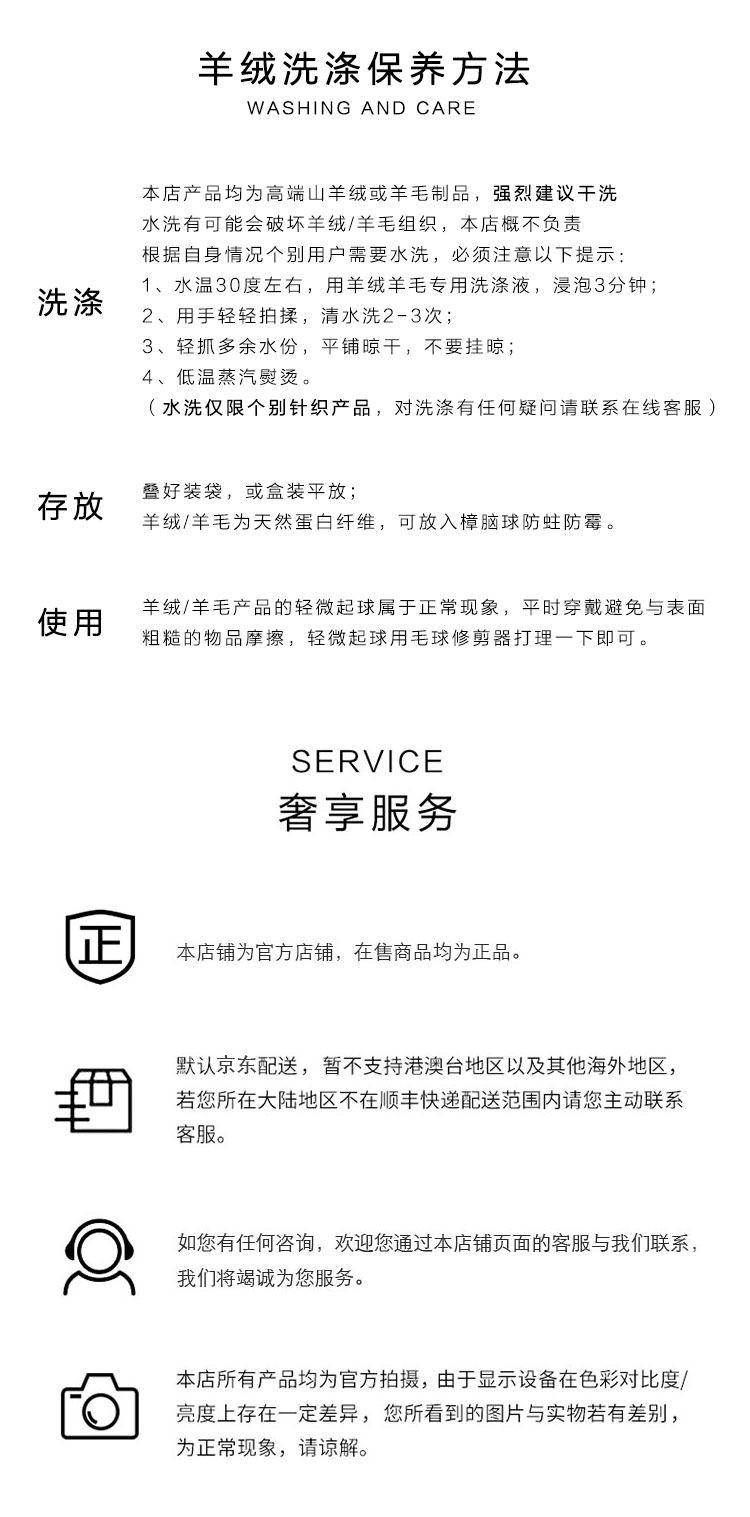 羊绒洗涤保养方法
WASHING AND CARE

洗涤

本店产品均为高端山羊绒或羊毛制品，强烈建议干洗
水洗有可能会破坏羊绒/羊毛组织，本店概不负责
根据自身情况个别用户需要水洗，必须注意以下提示：
1、水温30度左右，用羊绒羊毛专用洗涤液，浸泡3分钟；
2、用手轻轻拍揉，清水洗2-3次；
3、轻抓多余水份，平铺晾干，不要挂晾；
4、低温蒸汽熨烫。
（水洗仅限个别针织产品，对洗涤有任何疑问请联系在线客服）

存放

叠好装袋，或盒装平放；
羊绒/羊毛为天然蛋白纤维，可放入樟脑球防蛀防霉。

使用

羊绒/羊毛产品的轻微起球属于正常现象，平时穿戴避免与表面粗糙的物品摩擦，轻微起球用毛球修剪器打理一下即可。

SERVICE
奢享服务

正

本店铺为官方店铺，在售商品均为正品。

默认京东配送，暂不支持港澳台地区以及其他海外地区，若您所在大陆地区不在顺丰快递配送范围内请您主动联系客服。

如您有任何咨询，欢迎您通过本店铺页面的客服与我们联系，我们将竭诚为您服务。

本店所有产品均为官方拍摄，由于显示设备在色彩对比度/亮度上存在一定差异，您所看到的图片与实物若有差别，为正常现象，请谅解。